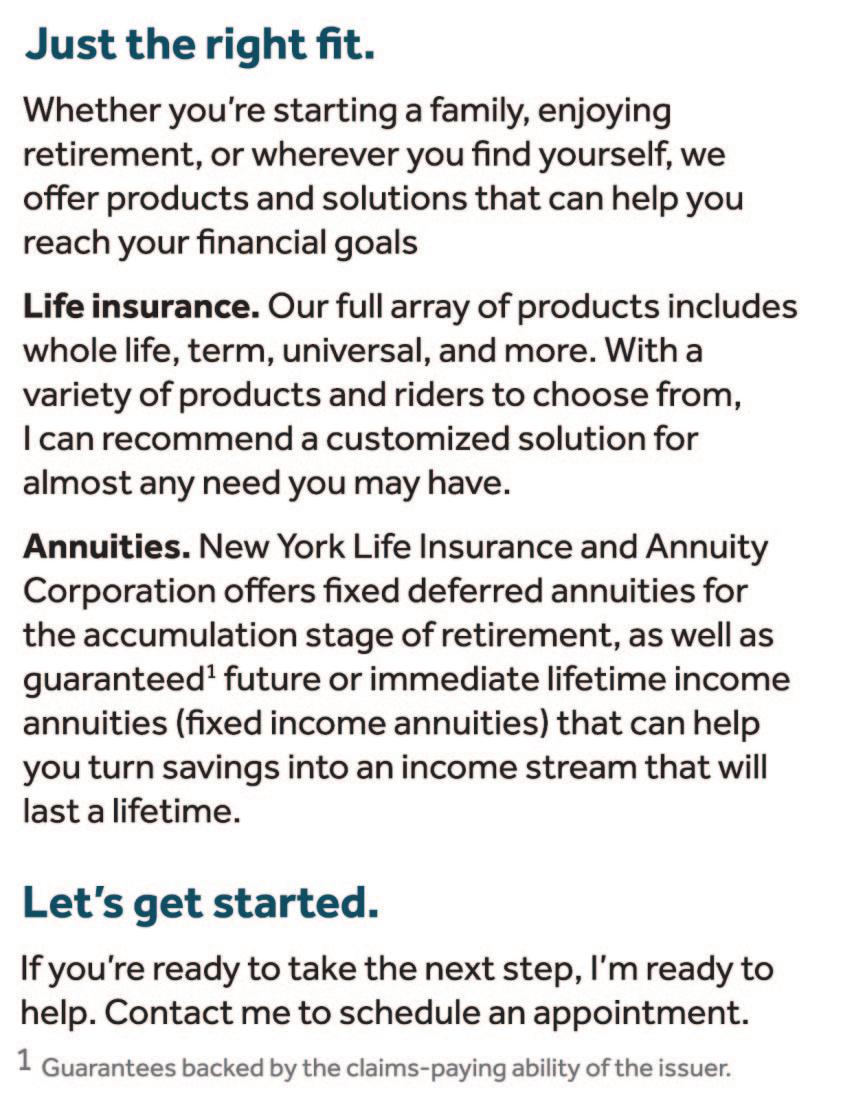 Just the right fit.

Whether you're starting a family, enjoying retirement, or wherever you find yourself, we offer products and solutions that can help you reach your financial goals

Life insurance. Our full array of products includes whole life, term, universal, and more. With a variety of products and riders to choose from, I can recommend a customized solution for almost any need you may have.

Annuities. New York Life Insurance and Annuity Corporation offers fixed deferred annuities for the accumulation stage of retirement, as well as guaranteed$^{1}$ future or immediate lifetime income annuities (fixed income annuities) that can help you turn savings into an income stream that will last a lifetime.

Let's get started.

If you're ready to take the next step, I'm ready to help. Contact me to schedule an appointment.

1 Guarantees backed by the claims-paying ability of the issuer.